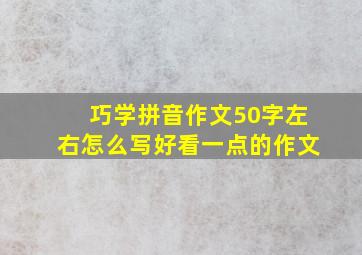 巧学拼音作文50字左右怎么写好看一点的作文